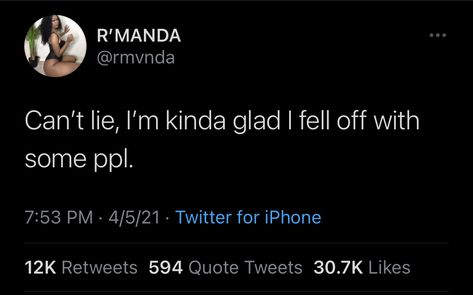 R'MANDA
@rmvnda

Can't lie, I'm kinda glad I fell off with some ppl.

7:53 PM · 4/5/21 · Twitter for iPhone

12K Retweets 594 Quote Tweets 30.7K Likes